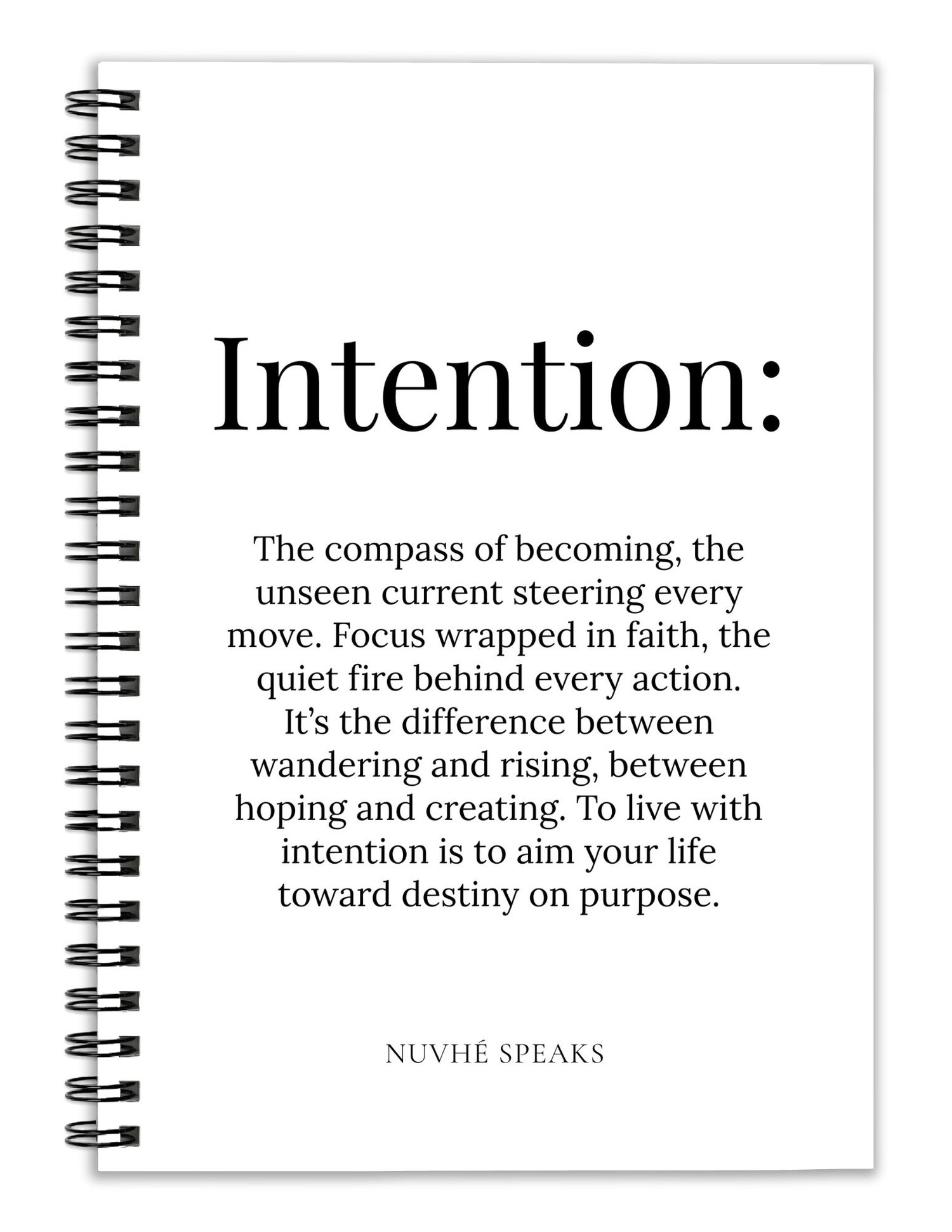 Intention:

The compass of becoming, the unseen current steering every move. Focus wrapped in faith, the quiet fire behind every action. It's the difference between wandering and rising, between hoping and creating. To live with intention is to aim your life toward destiny on purpose.

NUVHÉ SPEAKS